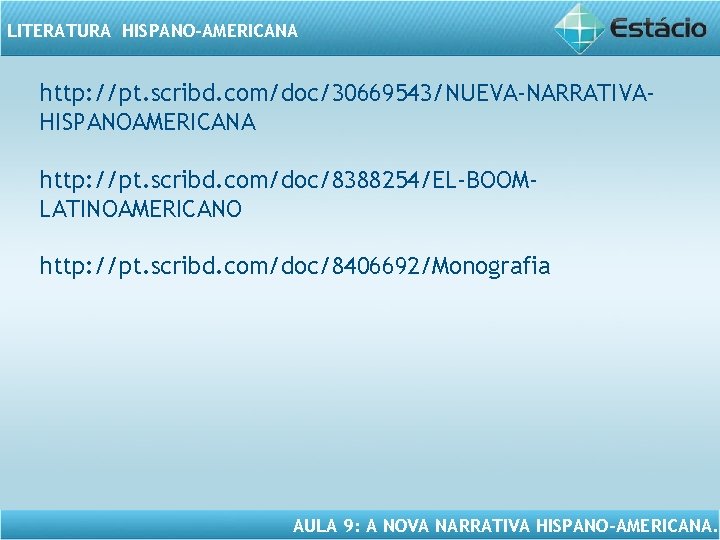 LITERATURA HISPANO-AMERICANA

Estácio

http://pt.scribd.com/doc/30669543/NUEVA-NARRATIVA-HISPANOAMERICANA

http://pt.scribd.com/doc/8388254/EL-BOOM-LATINOAMERICANO

http://pt.scribd.com/doc/8406692/Monografia

AULA 9: A NOVA NARRATIVA HISPANO-AMERICANA.